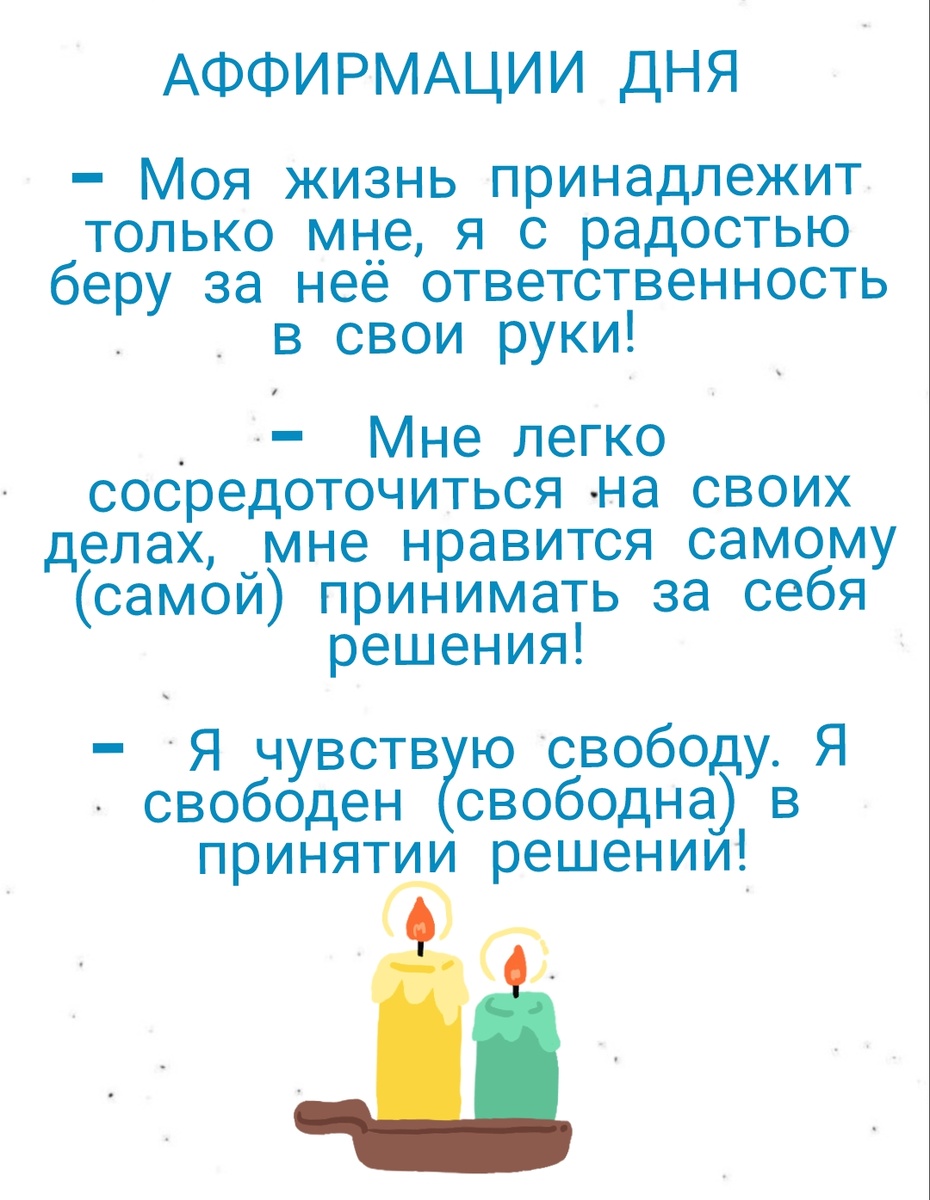 АФФИРМАЦИИ ДНЯ

- Моя жизнь принадлежит только мне, я с радостью беру за неё ответственность в свои руки!

- Мне легко сосредоточиться на своих делах, мне нравится самому (самой) принимать за себя решения!

- Я чувствую свободу. Я свободен (свободна) в принятии решений!